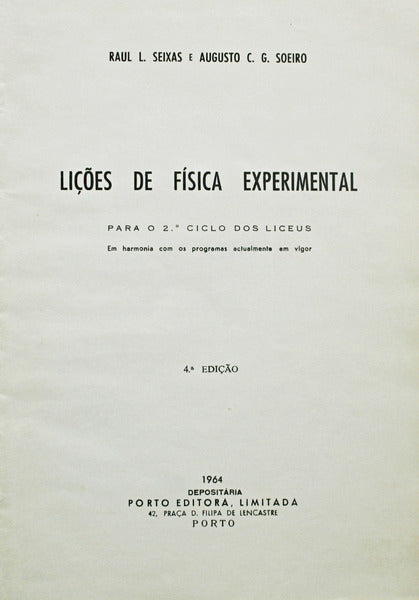 RAUL L. SEIXAS E AUGUSTO C. G. SOEIRO

LIÇÕES DE FÍSICA EXPERIMENTAL

PARA O 2.º CICLO DOS LICEUS

Em harmonia com os programas actualmente em vigor

4.ª EDIÇÃO

1964
DEPOSITÁRIA
PORTO EDITORA, LIMITADA
42, PRAÇA D. FILIPA DE LENCASTRE
PORTO